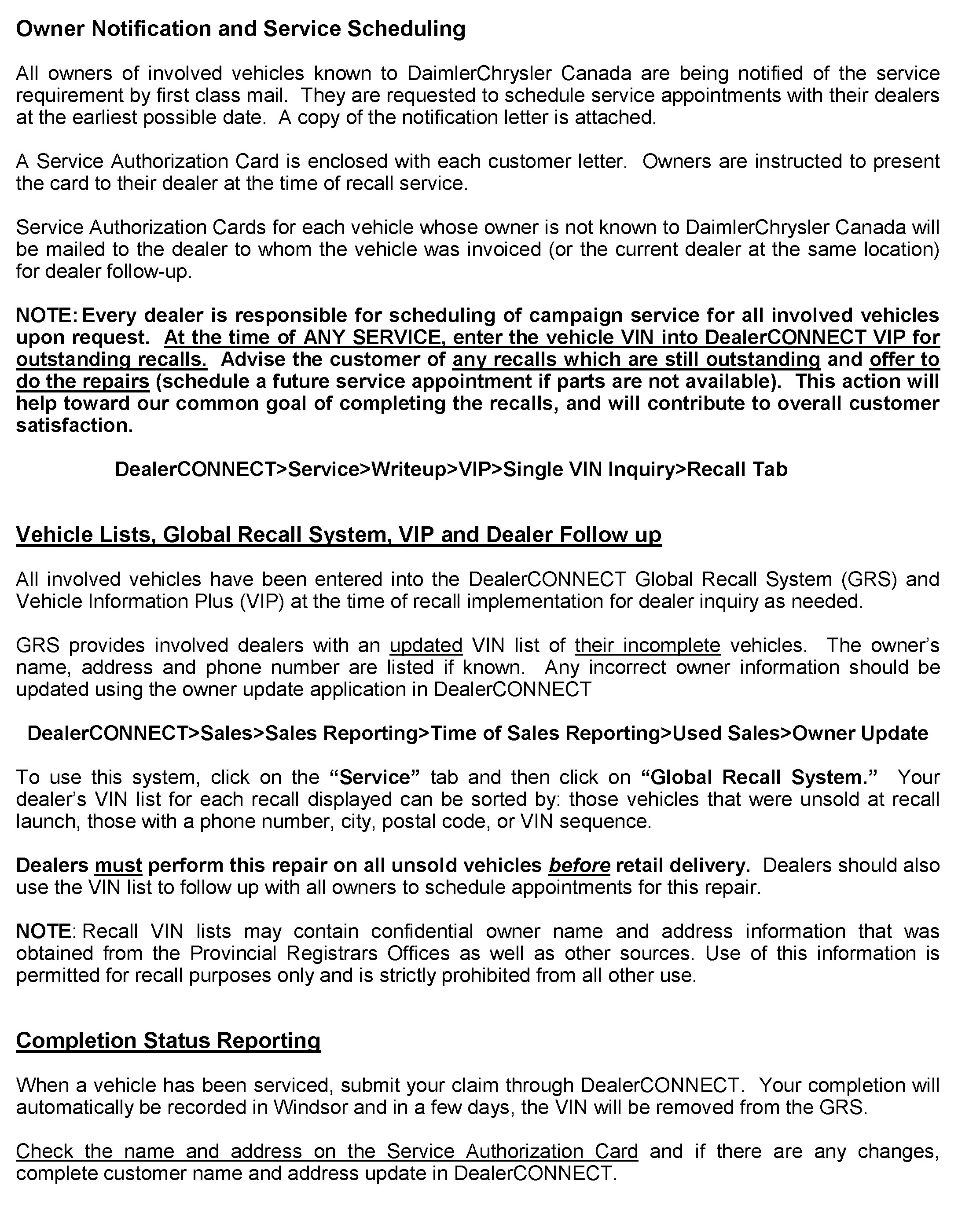 Owner Notification and Service Scheduling

All owners of involved vehicles known to DaimlerChrysler Canada are being notified of the service requirement by first class mail. They are requested to schedule service appointments with their dealers at the earliest possible date. A copy of the notification letter is attached.

A Service Authorization Card is enclosed with each customer letter. Owners are instructed to present the card to their dealer at the time of recall service.

Service Authorization Cards for each vehicle whose owner is not known to DaimlerChrysler Canada will be mailed to the dealer to whom the vehicle was invoiced (or the current dealer at the same location) for dealer follow-up.

NOTE: Every dealer is responsible for scheduling of campaign service for all involved vehicles upon request. At the time of ANY SERVICE, enter the vehicle VIN into DealerCONNECT VIP for outstanding recalls. Advise the customer of any recalls which are still outstanding and offer to do the repairs (schedule a future service appointment if parts are not available). This action will help toward our common goal of completing the recalls, and will contribute to overall customer satisfaction.

DealerCONNECT>Service>Writeup>VIP>Single VIN Inquiry>Recall Tab

Vehicle Lists, Global Recall System, VIP and Dealer Follow up

All involved vehicles have been entered into the DealerCONNECT Global Recall System (GRS) and Vehicle Information Plus (VIP) at the time of recall implementation for dealer inquiry as needed.

GRS provides involved dealers with an updated VIN list of their incomplete vehicles. The owner's name, address and phone number are listed if known. Any incorrect owner information should be updated using the owner update application in DealerCONNECT

DealerCONNECT>Sales>Sales Reporting>Time of Sales Reporting>Used Sales>Owner Update

To use this system, click on the "Service" tab and then click on "Global Recall System." Your dealer's VIN list for each recall displayed can be sorted by: those vehicles that were unsold at recall launch, those with a phone number, city, postal code, or VIN sequence.

Dealers must perform this repair on all unsold vehicles before retail delivery. Dealers should also use the VIN list to follow up with all owners to schedule appointments for this repair.

NOTE: Recall VIN lists may contain confidential owner name and address information that was obtained from the Provincial Registrars Offices as well as other sources. Use of this information is permitted for recall purposes only and is strictly prohibited from all other use.

Completion Status Reporting

When a vehicle has been serviced, submit your claim through DealerCONNECT. Your completion will automatically be recorded in Windsor and in a few days, the VIN will be removed from the GRS.

Check the name and address on the Service Authorization Card and if there are any changes, complete customer name and address update in DealerCONNECT.